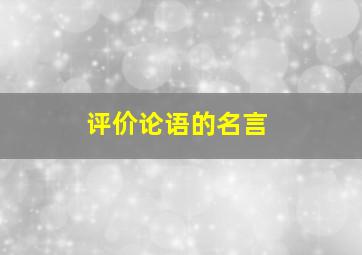 评价论语的名言